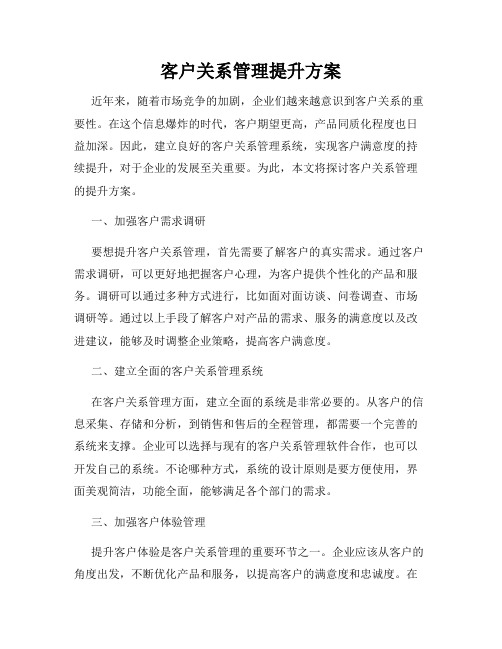 客户关系管理提升方案

近年来，随着市场竞争的加剧，企业们越来越意识到客户关系的重要性。在这个信息爆炸的时代，客户期望更高，产品同质化程度也日益加深。因此，建立良好的客户关系管理系统，实现客户满意度的持续提升，对于企业的发展至关重要。为此，本文将探讨客户关系管理的提升方案。

一、加强客户需求调研

要想提升客户关系管理，首先需要了解客户的真实需求。通过客户需求调研，可以更好地把握客户心理，为客户提供个性化的产品和服务。调研可以通过多种方式进行，比如面对面访谈、问卷调查、市场调研等。通过以上手段了解客户对产品的需求、服务的满意度以及改进建议，能够及时调整企业策略，提高客户满意度。

二、建立全面的客户关系管理系统

在客户关系管理方面，建立全面的系统是非常必要的。从客户的信息采集、存储和分析，到销售和售后的全程管理，都需要一个完善的系统来支撑。企业可以选择与现有的客户关系管理软件合作，也可以开发自己的系统。不论哪种方式，系统的设计原则是要方便使用，界面美观简洁，功能全面，能够满足各个部门的需求。

三、加强客户体验管理

提升客户体验是客户关系管理的重要环节之一。企业应该从客户的角度出发，不断优化产品和服务，以提高客户的满意度和忠诚度。在